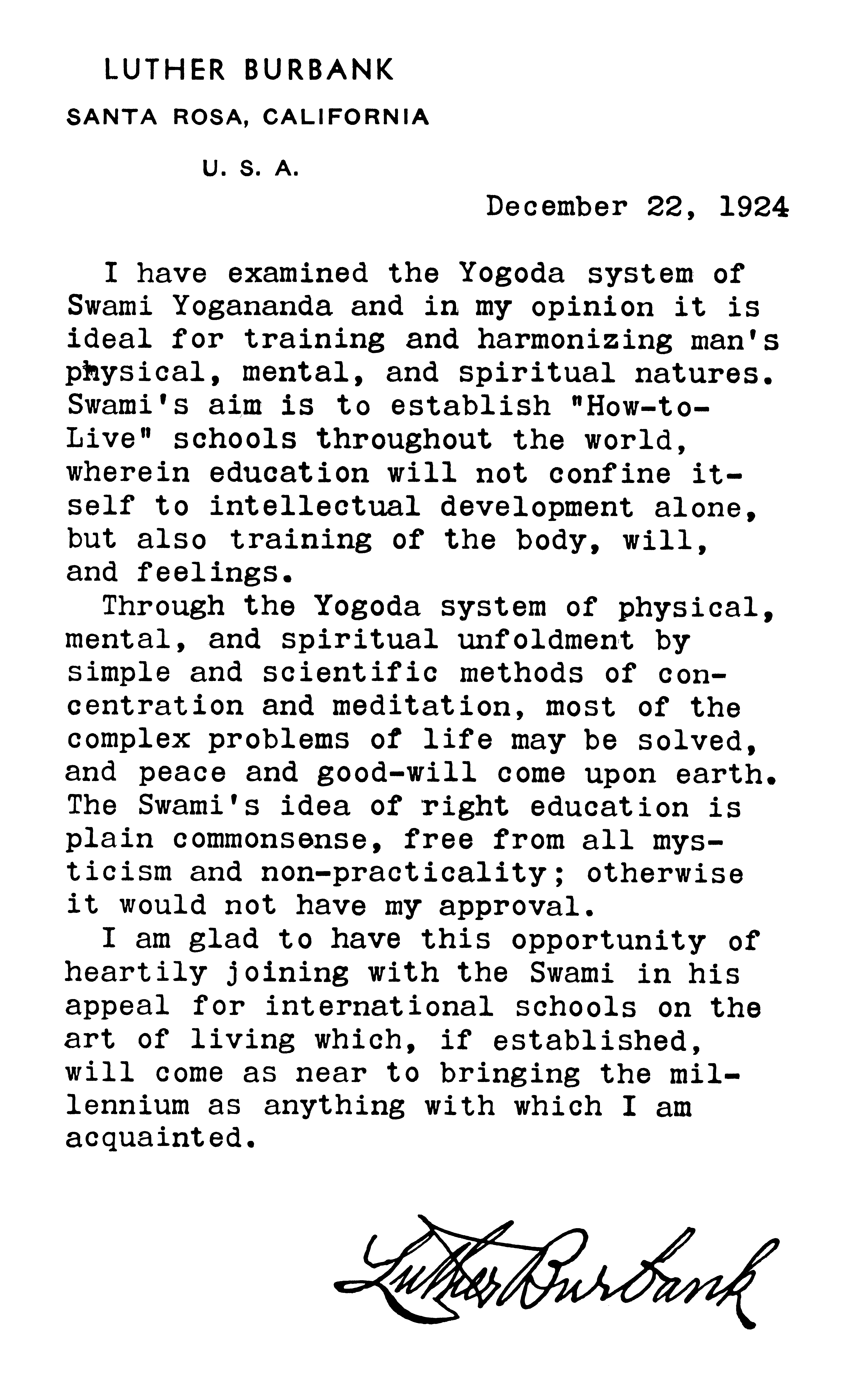 LUTHER BURBANK
SANTA ROSA, CALIFORNIA
U. S. A.

December 22, 1924

I have examined the Yogoda system of Swami Yogananda and in my opinion it is ideal for training and harmonizing man's physical, mental, and spiritual natures. Swami's aim is to establish "How-to-Live" schools throughout the world, wherein education will not confine itself to intellectual development alone, but also training of the body, will, and feelings.

Through the Yogoda system of physical, mental, and spiritual unfoldment by simple and scientific methods of concentration and meditation, most of the complex problems of life may be solved, and peace and good-will come upon earth. The Swami's idea of right education is plain commonsense, free from all mysticism and non-practicality; otherwise it would not have my approval.

I am glad to have this opportunity of heartily joining with the Swami in his appeal for international schools on the art of living which, if established, will come as near to bringing the millennium as anything with which I am acquainted.

Luther Burbank